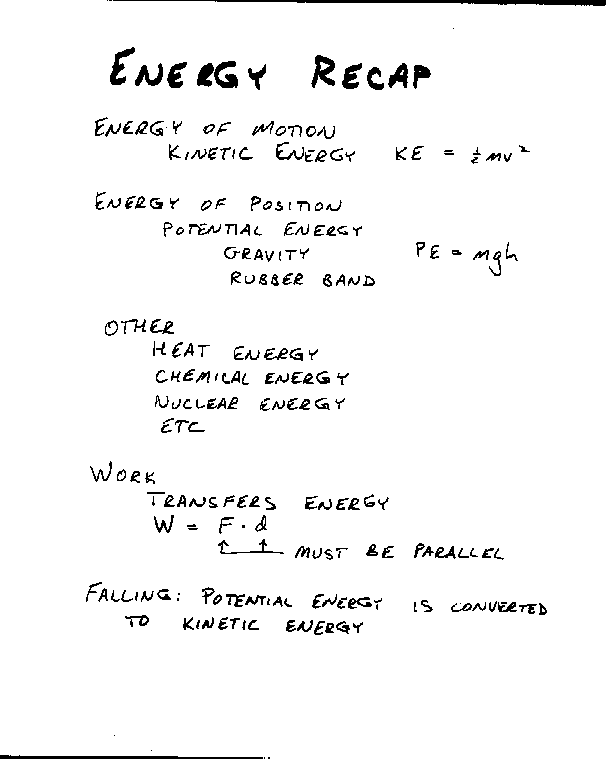 ENERGY RECAP

ENERGY OF MOTION
KINETIC ENERGY $KE = \frac{1}{2}mv^2$

ENERGY OF POSITION
POTENTIAL ENERGY
GRAVITY $PE = mgh$
RUBBER BAND

OTHER
HEAT ENERGY
CHEMICAL ENERGY
NUCLEAR ENERGY
ETC

WORK
TRANSFERS ENERGY
$W = F \cdot d$
MUST BE PARALLEL

FALLING: POTENTIAL ENERGY IS CONVERTED TO KINETIC ENERGY